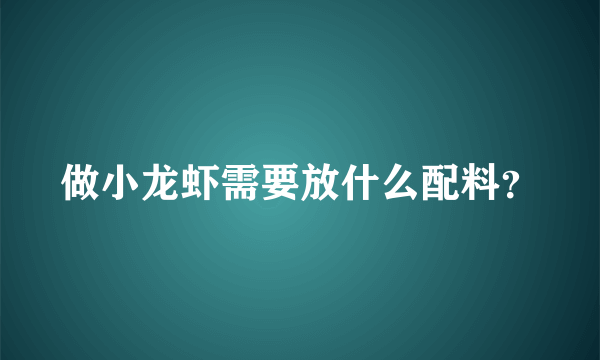 做小龙虾需要放什么配料？